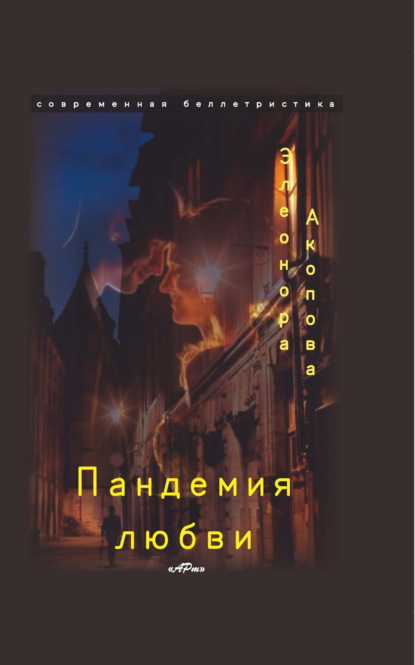 современная беллетристика

Элеонора Акопова

Пандемия любви

«АРт»